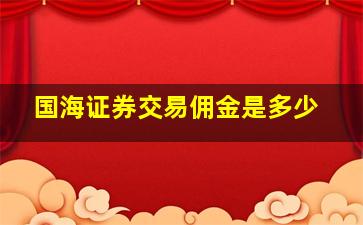 国海证券交易佣金是多少